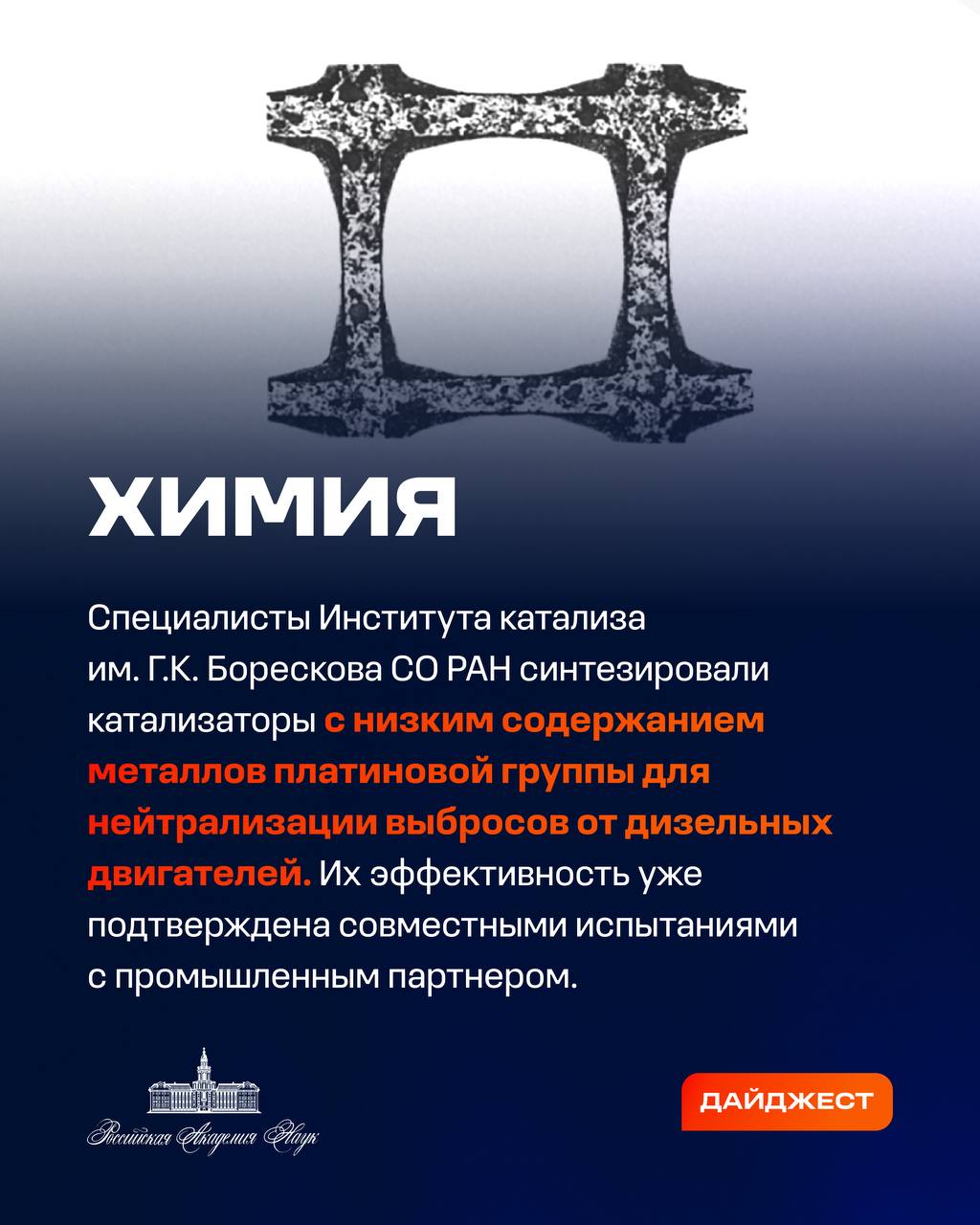 ХИМИЯ

Специалисты Института катализа им. Г.К. Борескова СО РАН синтезировали катализаторы с низким содержанием металлов платиновой группы для нейтрализации выбросов от дизельных двигателей. Их эффективность уже подтверждена совместными испытаниями с промышленным партнером.

Российская Академия Наук

ДАЙДЖЕСТ